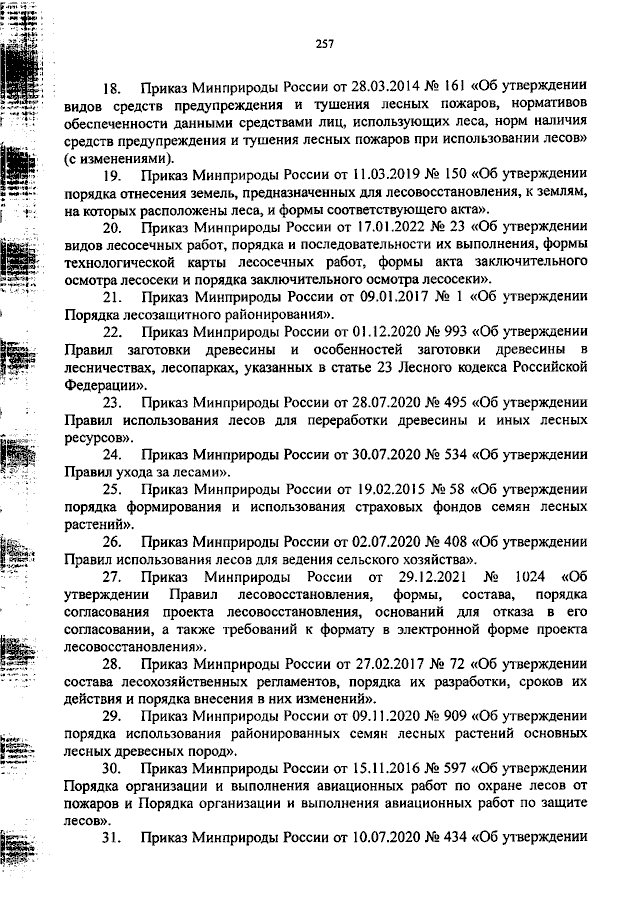 257

18. Приказ Минприроды России от 28.03.2014 № 161 «Об утверждении видов средств предупреждения и тушения лесных пожаров, нормативов обеспеченности данными средствами лиц, использующих леса, норм наличия средств предупреждения и тушения лесных пожаров при использовании лесов» (с изменениями).

19. Приказ Минприроды России от 11.03.2019 № 150 «Об утверждении порядка отнесения земель, предназначенных для лесовосстановления, к землям, на которых расположены леса, и формы соответствующего акта».

20. Приказ Минприроды России от 17.01.2022 № 23 «Об утверждении видов лесосечных работ, порядка и последовательности их выполнения, формы технологической карты лесосечных работ, формы акта заключительного осмотра лесосеки и порядка заключительного осмотра лесосеки».

21. Приказ Минприроды России от 09.01.2017 № 1 «Об утверждении Порядка лесозащитного районирования».

22. Приказ Минприроды России от 01.12.2020 № 993 «Об утверждении Правил заготовки древесины и особенностей заготовки древесины в лесничествах, лесопарках, указанных в статье 23 Лесного кодекса Российской Федерации».

23. Приказ Минприроды России от 28.07.2020 № 495 «Об утверждении Правил использования лесов для переработки древесины и иных лесных ресурсов».

24. Приказ Минприроды России от 30.07.2020 № 534 «Об утверждении Правил ухода за лесами».

25. Приказ Минприроды России от 19.02.2015 № 58 «Об утверждении порядка формирования и использования страховых фондов семян лесных растений».

26. Приказ Минприроды России от 02.07.2020 № 408 «Об утверждении Правил использования лесов для ведения сельского хозяйства».

27. Приказ Минприроды России от 29.12.2021 № 1024 «Об утверждении Правил лесовосстановления, формы, состава, порядка согласования проекта лесовосстановления, оснований для отказа в его согласовании, а также требований к формату в электронной форме проекта лесовосстановления».

28. Приказ Минприроды России от 27.02.2017 № 72 «Об утверждении состава лесохозяйственных регламентов, порядка их разработки, сроков их действия и порядка внесения в них изменений».

29. Приказ Минприроды России от 09.11.2020 № 909 «Об утверждении порядка использования районированных семян лесных растений основных лесных древесных пород».

30. Приказ Минприроды России от 15.11.2016 № 597 «Об утверждении Порядка организации и выполнения авиационных работ по охране лесов от пожаров и Порядка организации и выполнения авиационных работ по защите лесов».

31. Приказ Минприроды России от 10.07.2020 № 434 «Об утверждении